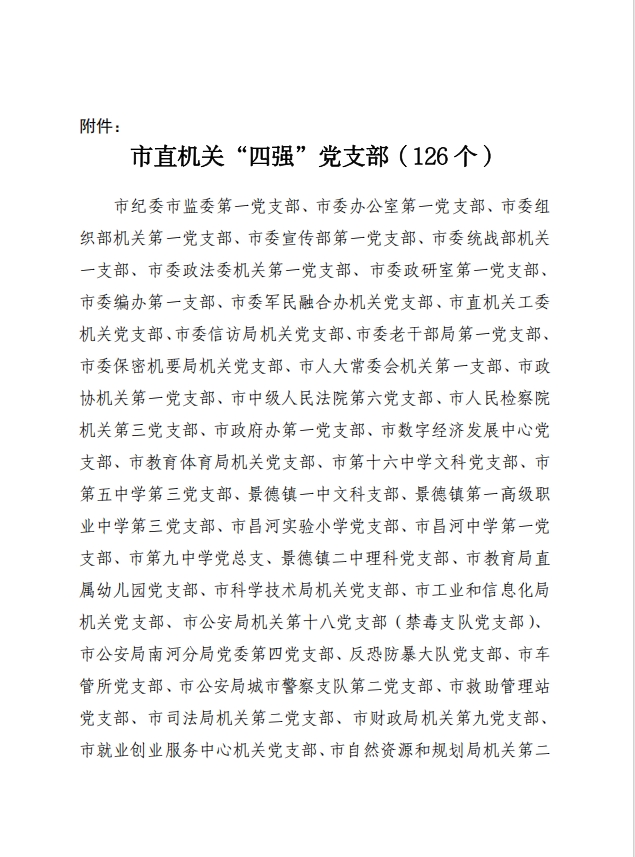 附件：

市直机关“四强”党支部（126个）

市纪委市监委第一党支部、市委办公室第一党支部、市委组织部机关第一党支部、市委宣传部第一党支部、市委统战部机关一支部、市委政法委机关第一党支部、市委政研室第一党支部、市委编办第一支部、市委军民融合办机关党支部、市直机关工委机关党支部、市委信访局机关党支部、市委老干部局第一党支部、市委保密机要局机关党支部、市人大常委会机关第一支部、市政协机关第一党支部、市中级人民法院第六党支部、市人民检察院机关第三党支部、市政府办第一党支部、市数字经济发展中心党支部、市教育体育局机关党支部、市第十六中学文科党支部、市第五中学第三党支部、景德镇一中文科支部、景德镇第一高级职业中学第三党支部、市昌河实验小学党支部、市昌河中学第一党支部、市第九中学党总支、景德镇二中理科党支部、市教育局直属幼儿园党支部、市科学技术局机关党支部、市工业和信息化局机关党支部、市公安局机关第十八党支部（禁毒支队党支部）、市公安局南河分局党委第四党支部、反恐防暴大队党支部、市车管所党支部、市公安局城市警察支队第二党支部、市救助管理站党支部、市司法局机关第二党支部、市财政局机关第九党支部、市就业创业服务中心机关党支部、市自然资源和规划局机关第二